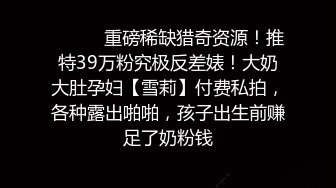 重磅稀缺猎奇资源！推特39万粉究极反差婊！大奶大肚孕妇【雪莉】付费私拍，各种露出啪啪，孩子出生前赚足了奶粉钱